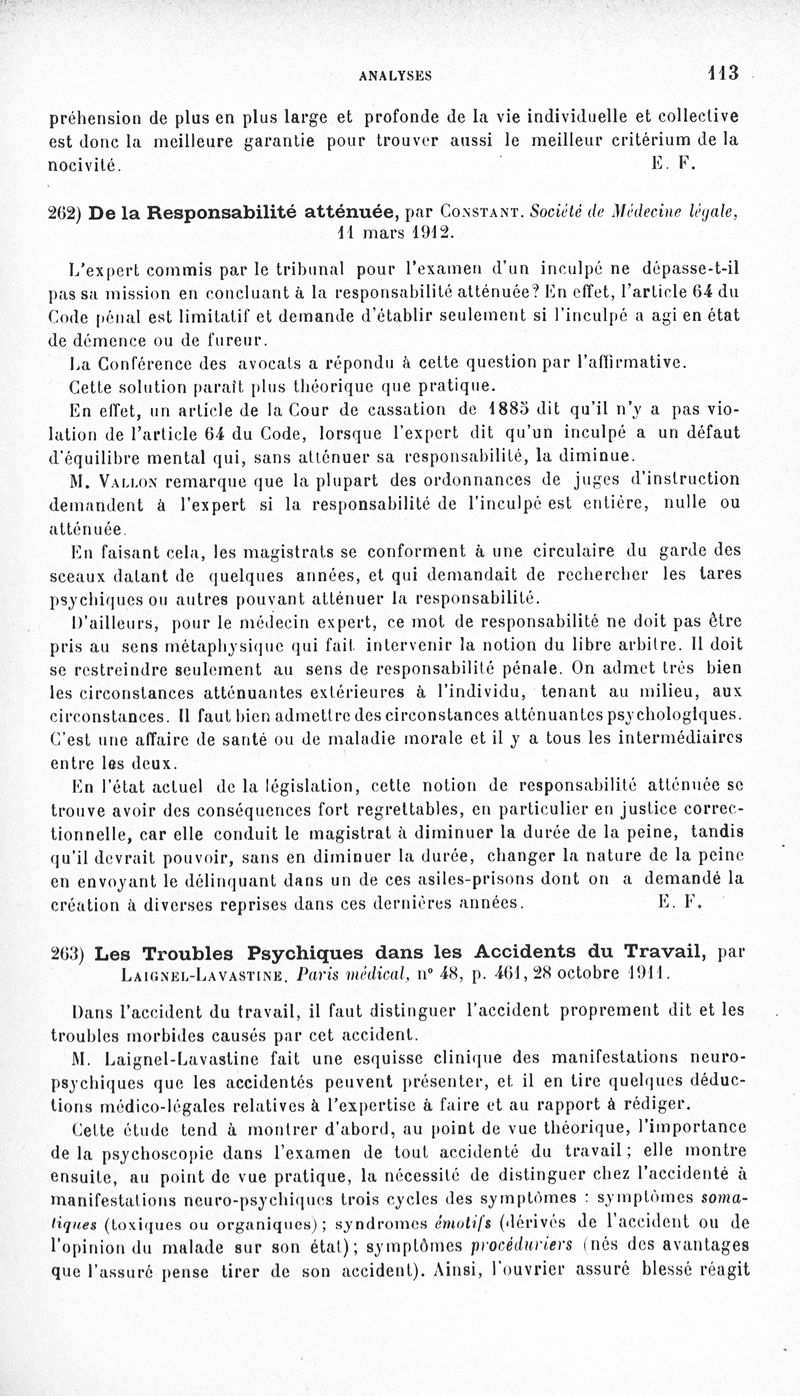 ANALYSES 113

préhension de plus en plus large et profonde de la vie individuelle et collective est donc la meilleure garantie pour trouver aussi le meilleur critérium de la nocivité. E. F.

262) De la Responsabilité atténuée, par Constant. Société de Médecine légale, 11 mars 1912.

L'expert commis par le tribunal pour l'examen d'un inculpé ne dépasse-t-il pas sa mission en concluant à la responsabilité atténuée? En effet, l'article 64 du Code pénal est limitatif et demande d'établir seulement si l'inculpé a agi en état de démence ou de fureur.

La Conférence des avocats a répondu à cette question par l'affirmative.

Cette solution paraît plus théorique que pratique.

En effet, un article de la Cour de cassation de 1885 dit qu'il n'y a pas violation de l'article 64 du Code, lorsque l'expert dit qu'un inculpé a un défaut d'équilibre mental qui, sans atténuer sa responsabilité, la diminue.

M. Vallon remarque que la plupart des ordonnances de juges d'instruction demandent à l'expert si la responsabilité de l'inculpé est entière, nulle ou atténuée.

En faisant cela, les magistrats se conforment à une circulaire du garde des sceaux datant de quelques années, et qui demandait de rechercher les tares psychiques ou autres pouvant atténuer la responsabilité.

D'ailleurs, pour le médecin expert, ce mot de responsabilité ne doit pas être pris au sens métaphysique qui fait intervenir la notion du libre arbitre. Il doit se restreindre seulement au sens de responsabilité pénale. On admet très bien les circonstances atténuantes extérieures à l'individu, tenant au milieu, aux circonstances. Il faut bien admettre des circonstances atténuantes psychologiques. C'est une affaire de santé ou de maladie morale et il y a tous les intermédiaires entre les deux.

En l'état actuel de la législation, cette notion de responsabilité atténuée se trouve avoir des conséquences fort regrettables, en particulier en justice correctionnelle, car elle conduit le magistrat à diminuer la durée de la peine, tandis qu'il devrait pouvoir, sans en diminuer la durée, changer la nature de la peine en envoyant le délinquant dans un de ces asiles-prisons dont on a demandé la création à diverses reprises dans ces dernières années. E. F.

263) Les Troubles Psychiques dans les Accidents du Travail, par Laignel-Lavastine. Paris médical, n° 48, p. 461, 28 octobre 1911.

Dans l'accident du travail, il faut distinguer l'accident proprement dit et les troubles morbides causés par cet accident.

M. Laignel-Lavastine fait une esquisse clinique des manifestations neuro-psychiques que les accidentés peuvent présenter, et il en tire quelques déductions médico-légales relatives à l'expertise à faire et au rapport à rédiger.

Cette étude tend à montrer d'abord, au point de vue théorique, l'importance de la psychoscopie dans l'examen de tout accidenté du travail; elle montre ensuite, au point de vue pratique, la nécessité de distinguer chez l'accidenté à manifestations neuro-psychiques trois cycles des symptômes : symptômes somatiques (toxiques ou organiques); syndromes émotifs (dérivés de l'accident ou de l'opinion du malade sur son état); symptômes procéduriers (nés des avantages que l'assuré pense tirer de son accident). Ainsi, l'ouvrier assuré blessé réagit